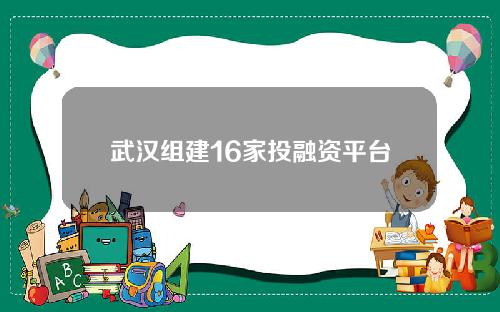 武汉组建16家投融资平台

A B C